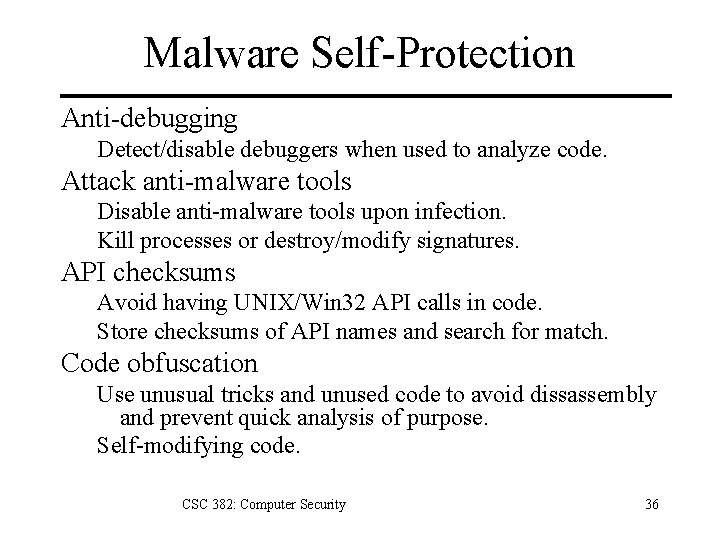 Malware Self-Protection

Anti-debugging

Detect/disable debuggers when used to analyze code.

Attack anti-malware tools

Disable anti-malware tools upon infection.

Kill processes or destroy/modify signatures.

API checksums

Avoid having UNIX/Win32 API calls in code.

Store checksums of API names and search for match.

Code obfuscation

Use unusual tricks and unused code to avoid dissassembly and prevent quick analysis of purpose.

Self-modifying code.

CSC 382: Computer Security

36